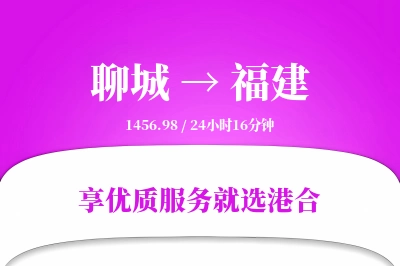 聊城 → 福建

1456.98 / 24小时16分钟

享优质服务就选港合